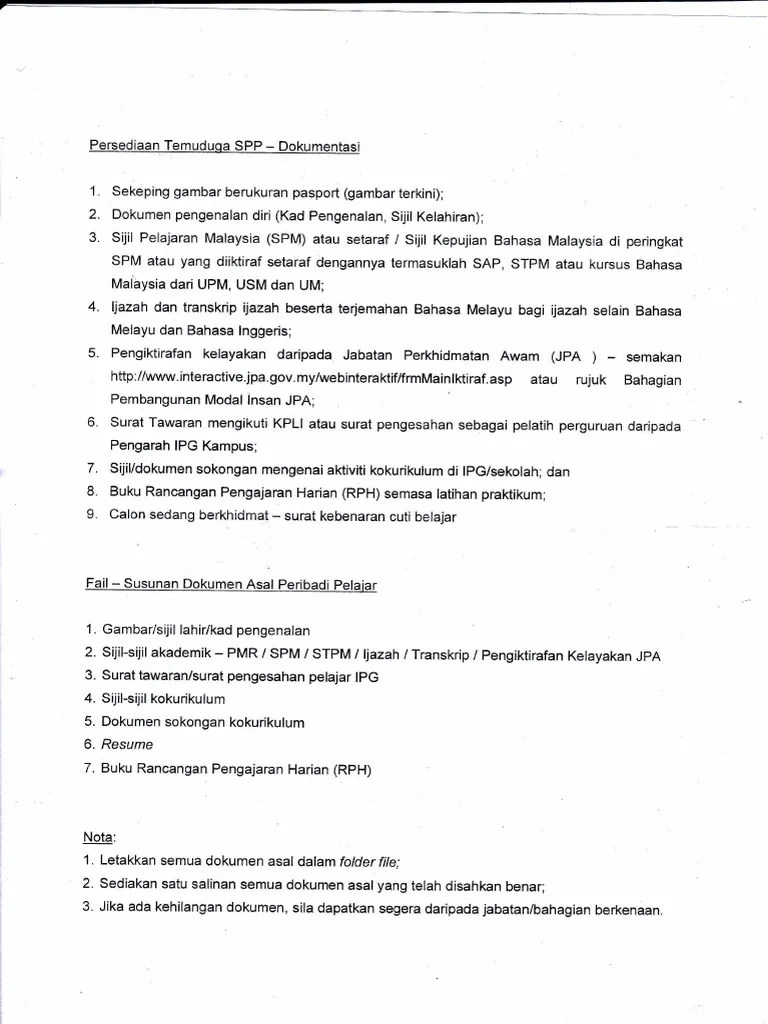 Persediaan Temuduga SPP – Dokumentasi

1. Sekeping gambar berukuran pasport (gambar terkini);
2. Dokumen pengenalan diri (Kad Pengenalan, Sijil Kelahiran);
3. Sijil Pelajaran Malaysia (SPM) atau setaraf / Sijil Kepujian Bahasa Malaysia di peringkat SPM atau yang diiktiraf setaraf dengannya termasuklah SAP, STPM atau kursus Bahasa Malaysia dari UPM, USM dan UM;
4. Ijazah dan transkrip ijazah beserta terjemahan Bahasa Melayu bagi ijazah selain Bahasa Melayu dan Bahasa Inggeris;
5. Pengiktirafan kelayakan daripada Jabatan Perkhidmatan Awam (JPA ) – semakan http://www.interactive.jpa.gov.my/webinteraktif/frmMainIktiraf.asp atau rujuk Bahagian Pembangunan Modal Insan JPA;
6. Surat Tawaran mengikuti KPLI atau surat pengesahan sebagai pelatih perguruan daripada Pengarah IPG Kampus;
7. Sijil/dokumen sokongan mengenai aktiviti kokurikulum di IPG/sekolah; dan
8. Buku Rancangan Pengajaran Harian (RPH) semasa latihan praktikum;
9. Calon sedang berkhidmat – surat kebenaran cuti belajar

Fail – Susunan Dokumen Asal Peribadi Pelajar

1. Gambar/sijil lahir/kad pengenalan
2. Sijil-sijil akademik – PMR / SPM / STPM / Ijazah / Transkrip / Pengiktirafan Kelayakan JPA
3. Surat tawaran/surat pengesahan pelajar IPG
4. Sijil-sijil kokurikulum
5. Dokumen sokongan kokurikulum
6. Resume
7. Buku Rancangan Pengajaran Harian (RPH)

Nota:
1. Letakkan semua dokumen asal dalam folder file;
2. Sediakan satu salinan semua dokumen asal yang telah disahkan benar;
3. Jika ada kehilangan dokumen, sila dapatkan segera daripada jabatan/bahagian berkenaan.